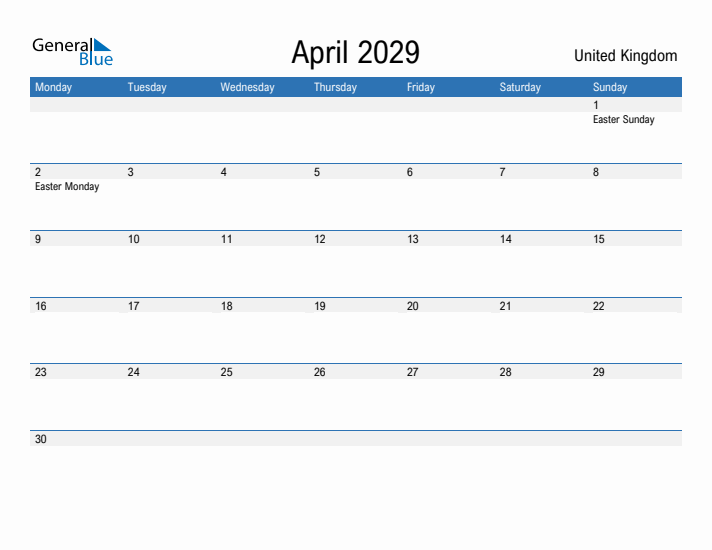 General Blue

April 2029

United Kingdom

| Monday | Tuesday | Wednesday | Thursday | Friday | Saturday | Sunday |
|---|---|---|---|---|---|---|
| | | | | | | 1 Easter Sunday |
| 2 Easter Monday | 3 | 4 | 5 | 6 | 7 | 8 |
| 9 | 10 | 11 | 12 | 13 | 14 | 15 |
| 16 | 17 | 18 | 19 | 20 | 21 | 22 |
| 23 | 24 | 25 | 26 | 27 | 28 | 29 |
| 30 | | | | | | |